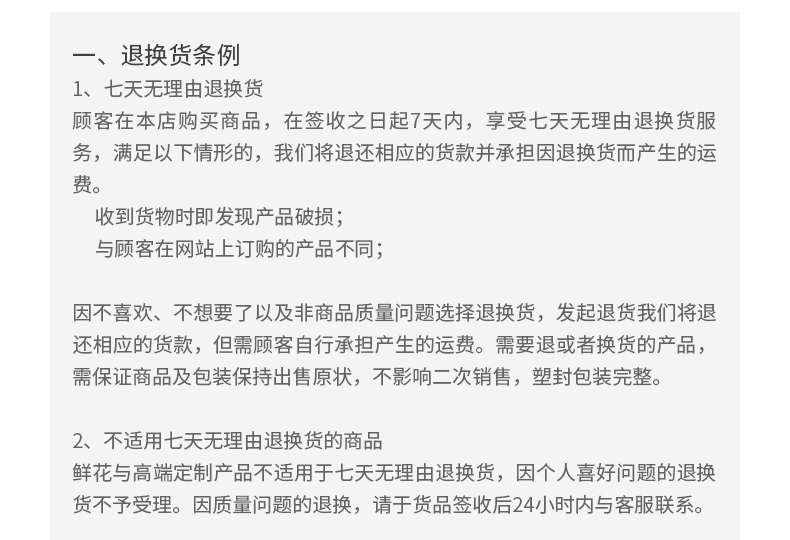 一、退换货条例
1、七天无理由退换货
顾客在本店购买商品，在签收之日起7天内，享受七天无理由退换货服务，满足以下情形的，我们将退还相应的货款并承担因退换货而产生的运费。

收到货物时即发现产品破损；

与顾客在网站上订购的产品不同；

因不喜欢、不想要了以及非商品质量问题选择退换货，发起退货我们将退还相应的货款，但需顾客自行承担产生的运费。需要退或者换货的产品，需保证商品及包装保持出售原状，不影响二次销售，塑封包装完整。

2、不适用七天无理由退换货的商品
鲜花与高端定制产品不适用于七天无理由退换货，因个人喜好问题的退换货不予受理。因质量问题的退换，请于货品签收后24小时内与客服联系。